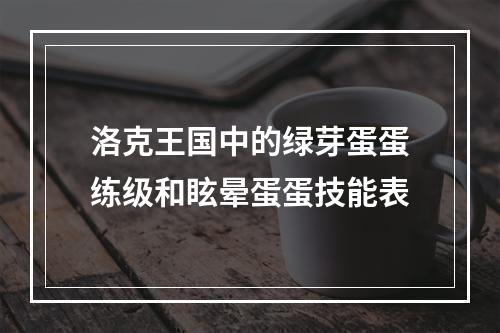 洛克王国中的绿芽蛋蛋练级和眩晕蛋蛋技能表